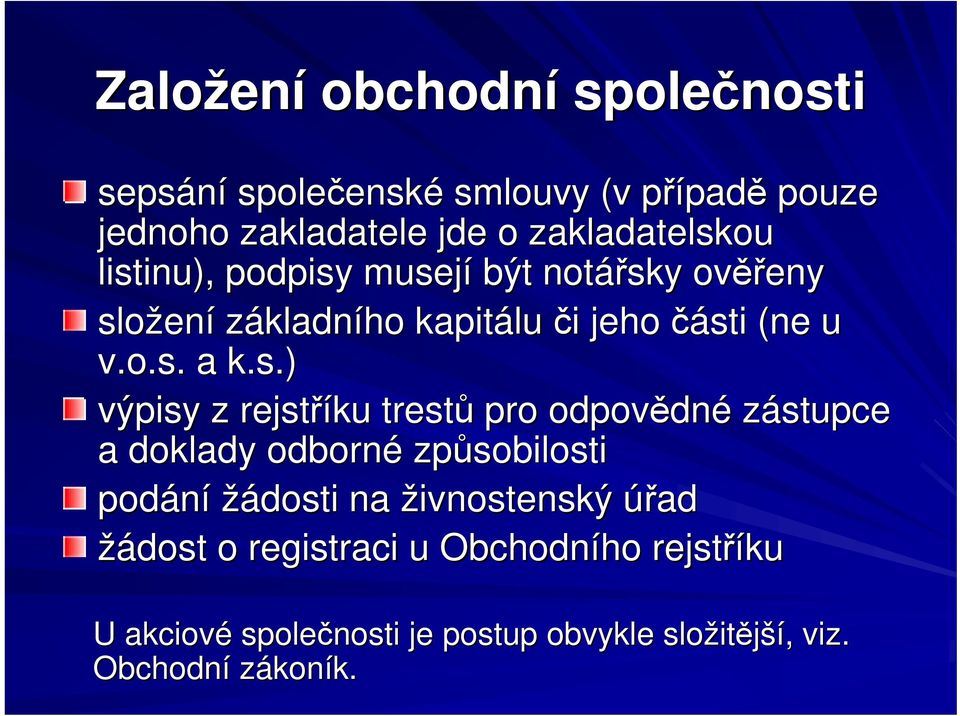 Založení obchodní společnosti

sepsání společenské smlouvy (v případě pouze jednoho zakladatele jde o zakladatelskou listinu), podpisy musejí být notářsky ověřeny

složení základního kapitálu či jeho části (ne u v.o.s. a k.s.)

výpisy z rejstříku trestů pro odpovědné zástupce a doklady odborné způsobilosti

podání žádosti na živnostenský úřad

žádost o registraci u Obchodního rejstříku

U akciové společnosti je postup obvykle složitější, viz. Obchodní zákoník.